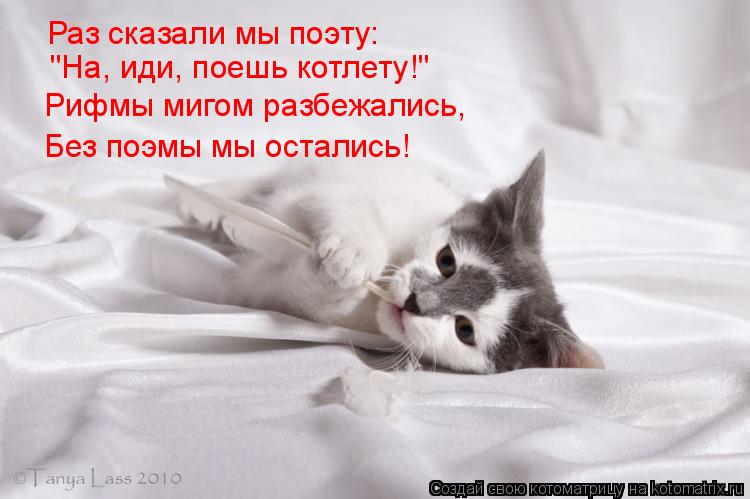 Раз сказали мы поэту:
"На, иди, поешь котлету!"
Рифмы мигом разбежались,
Без поэмы мы остались!

©Tanya Lass 2010

Создай свою котоматрицу на kotomatrix.ru